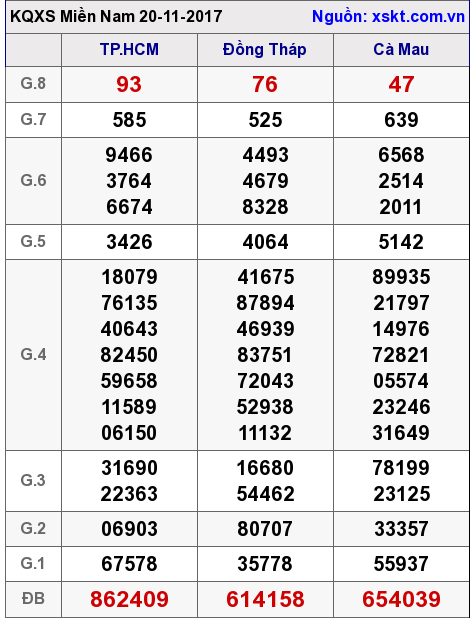 KQXS Miền Nam 20-11-2017 Nguồn: xskt.com.vn

|  | TP.HCM | Đồng Tháp | Cà Mau |
|---|---|---|---|
| G.8 | 93 | 76 | 47 |
| G.7 | 585 | 525 | 639 |
| G.6 | 9466 3764 6674 | 4493 4679 8328 | 6568 2514 2011 |
| G.5 | 3426 | 4064 | 5142 |
| G.4 | 18079 76135 40643 82450 59658 11589 06150 | 41675 87894 46939 83751 72043 52938 11132 | 89935 21797 14976 72821 05574 23246 31649 |
| G.3 | 31690 22363 | 16680 54462 | 78199 23125 |
| G.2 | 06903 | 80707 | 33357 |
| G.1 | 67578 | 35778 | 55937 |
| ĐB | 862409 | 614158 | 654039 |